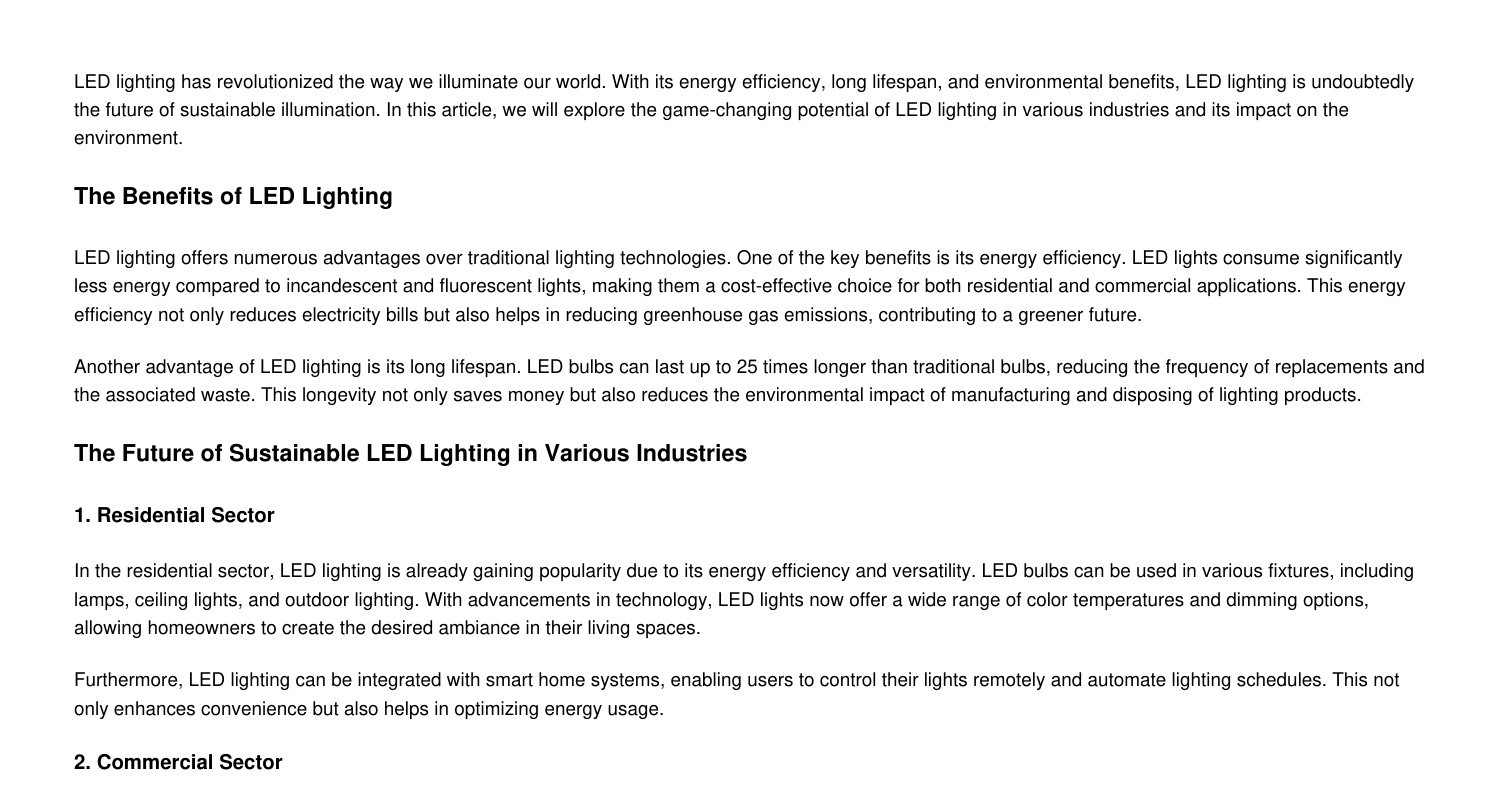 LED lighting has revolutionized the way we illuminate our world. With its energy efficiency, long lifespan, and environmental benefits, LED lighting is undoubtedly the future of sustainable illumination. In this article, we will explore the game-changing potential of LED lighting in various industries and its impact on the environment.

The Benefits of LED Lighting

LED lighting offers numerous advantages over traditional lighting technologies. One of the key benefits is its energy efficiency. LED lights consume significantly less energy compared to incandescent and fluorescent lights, making them a cost-effective choice for both residential and commercial applications. This energy efficiency not only reduces electricity bills but also helps in reducing greenhouse gas emissions, contributing to a greener future.

Another advantage of LED lighting is its long lifespan. LED bulbs can last up to 25 times longer than traditional bulbs, reducing the frequency of replacements and the associated waste. This longevity not only saves money but also reduces the environmental impact of manufacturing and disposing of lighting products.

The Future of Sustainable LED Lighting in Various Industries

1. Residential Sector

In the residential sector, LED lighting is already gaining popularity due to its energy efficiency and versatility. LED bulbs can be used in various fixtures, including lamps, ceiling lights, and outdoor lighting. With advancements in technology, LED lights now offer a wide range of color temperatures and dimming options, allowing homeowners to create the desired ambiance in their living spaces.

Furthermore, LED lighting can be integrated with smart home systems, enabling users to control their lights remotely and automate lighting schedules. This not only enhances convenience but also helps in optimizing energy usage.

2. Commercial Sector